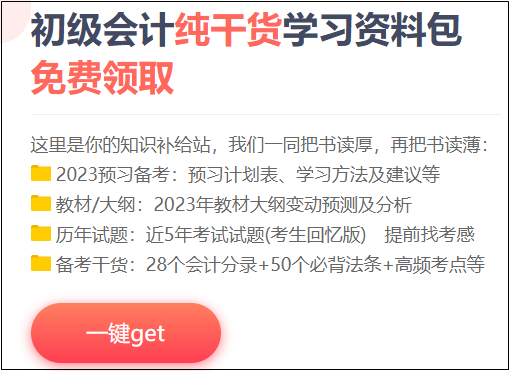 初级会计纯干货学习资料包
免费领取

这里是你的知识补给站，我们一同把书读厚，再把书读薄：
2023预习备考：预习计划表、学习方法及建议等
教材/大纲：2023年教材大纲变动预测及分析
历年试题：近5年考试试题(考生回忆版)　提前找考感
备考干货：28个会计分录+50个必背法条+高频考点等

一键get